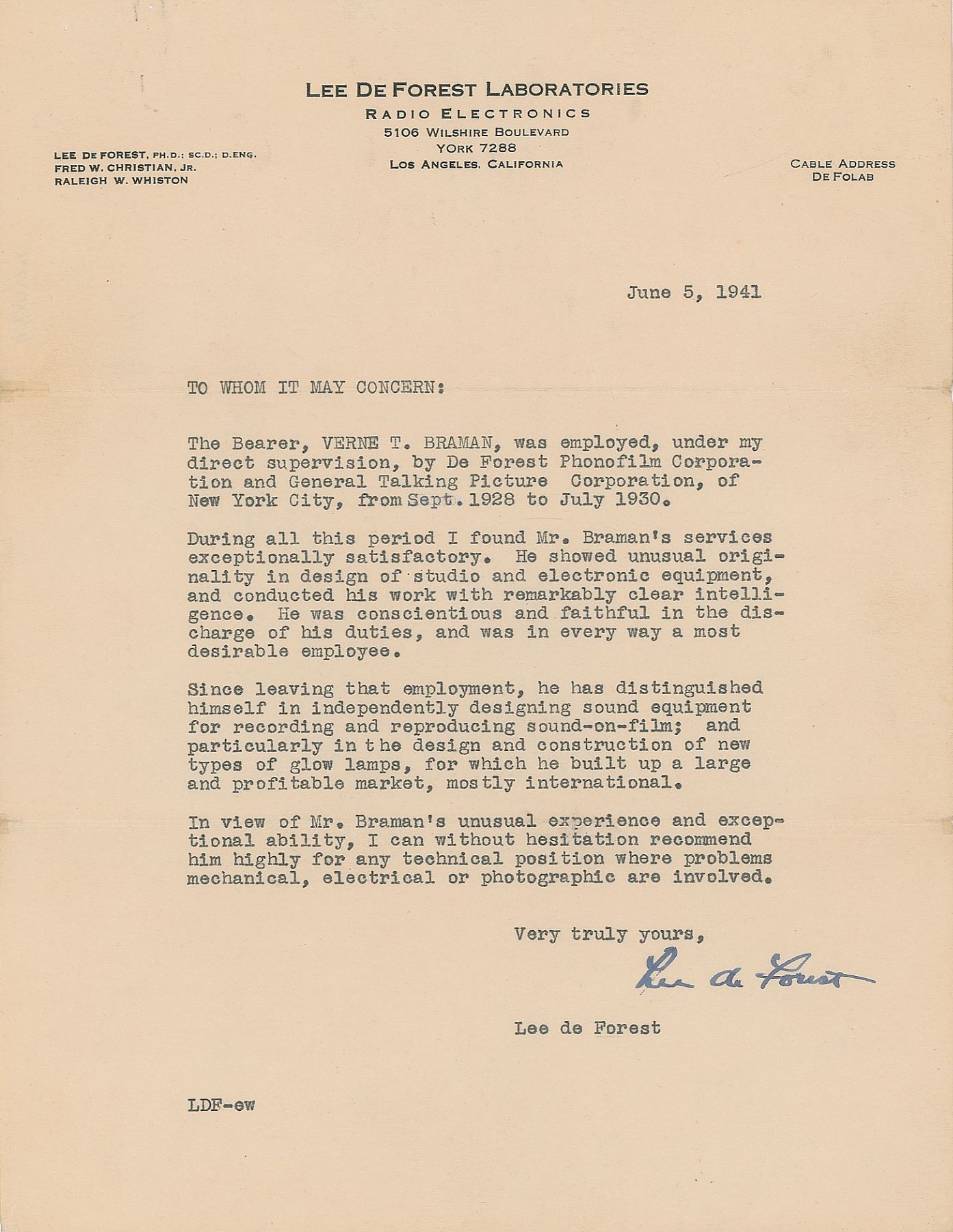 LEE DE FOREST LABORATORIES
RADIO ELECTRONICS
5106 WILSHIRE BOULEVARD
YORK 7288
LOS ANGELES, CALIFORNIA

LEE DE FOREST, PH.D.; SC.D.; D.ENG.
FRED W. CHRISTIAN, JR.
RALEIGH W. WHISTON

CABLE ADDRESS
DE FOLAB

June 5, 1941

TO WHOM IT MAY CONCERN:

The Bearer, VERNE T. BRAMAN, was employed, under my direct supervision, by De Forest Phonofilm Corporation and General Talking Picture Corporation, of New York City, from Sept. 1928 to July 1930.

During all this period I found Mr. Braman's services exceptionally satisfactory. He showed unusual originality in design of studio and electronic equipment, and conducted his work with remarkably clear intelligence. He was conscientious and faithful in the discharge of his duties, and was in every way a most desirable employee.

Since leaving that employment, he has distinguished himself in independently designing sound equipment for recording and reproducing sound-on-film; and particularly in the design and construction of new types of glow lamps, for which he built up a large and profitable market, mostly international.

In view of Mr. Braman's unusual experience and exceptional ability, I can without hesitation recommend him highly for any technical position where problems mechanical, electrical or photographic are involved.

Very truly yours,

Lee de Forest

Lee de Forest

LDF-ew